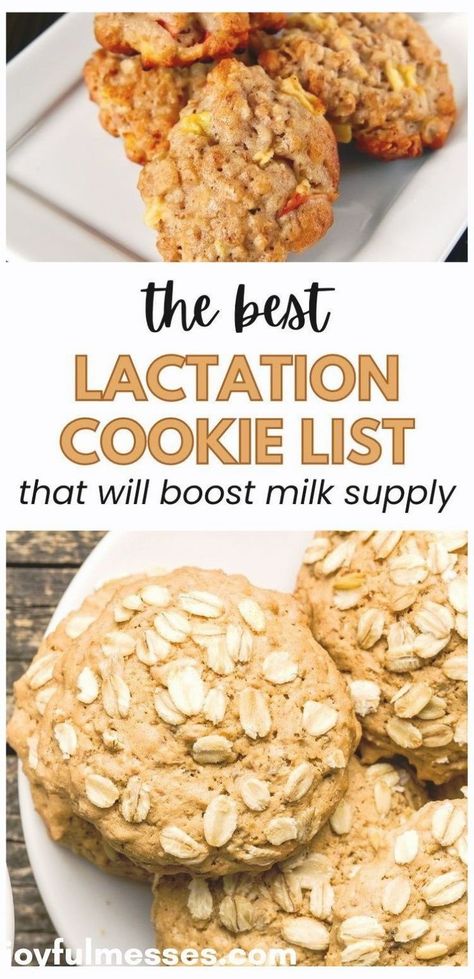 the best
LACTATION COOKIE LIST
that will boost milk supply

joyfulmesses.com